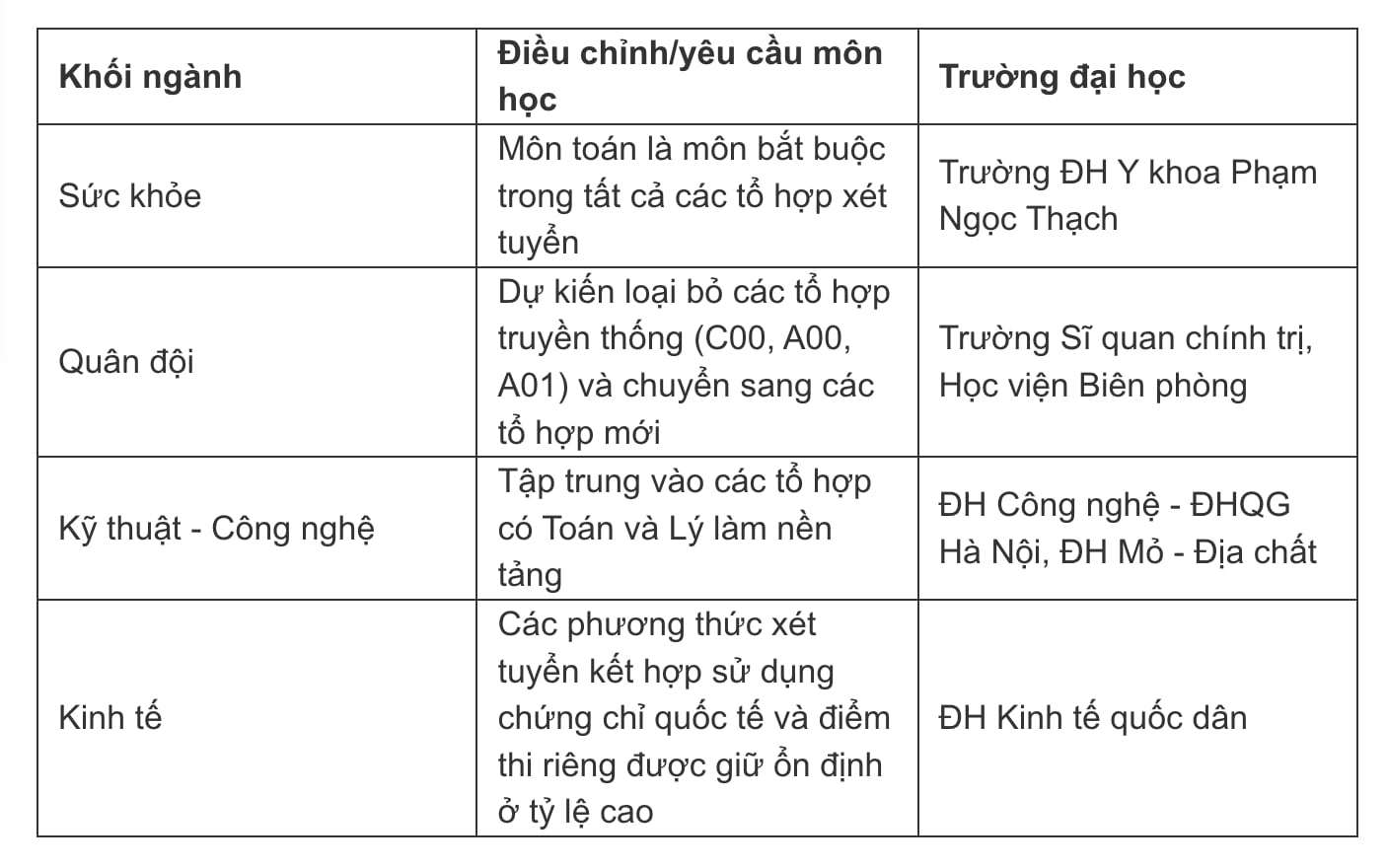 | Khối ngành | Điều chỉnh/yêu cầu môn học | Trường đại học |
|---|---|---|
| Sức khỏe | Môn toán là môn bắt buộc trong tất cả các tổ hợp xét tuyển | Trường ĐH Y khoa Phạm Ngọc Thạch |
| Quân đội | Dự kiến loại bỏ các tổ hợp truyền thống (C00, A00, A01) và chuyển sang các tổ hợp mới | Trường Sĩ quan chính trị, Học viện Biên phòng |
| Kỹ thuật - Công nghệ | Tập trung vào các tổ hợp có Toán và Lý làm nền tảng | ĐH Công nghệ - ĐHQG Hà Nội, ĐH Mỏ - Địa chất |
| Kinh tế | Các phương thức xét tuyển kết hợp sử dụng chứng chỉ quốc tế và điểm thi riêng được giữ ổn định ở tỷ lệ cao | ĐH Kinh tế quốc dân |